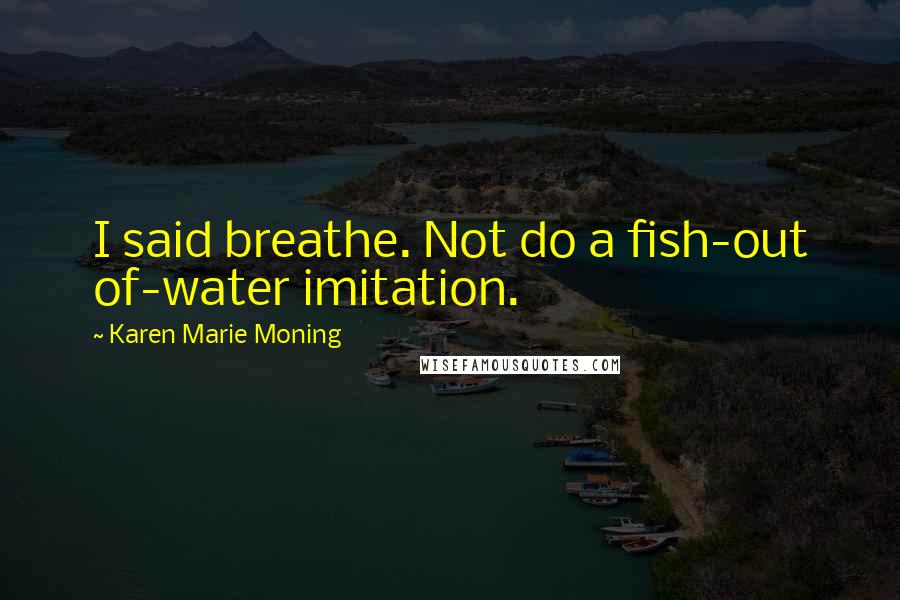 I said breathe. Not do a fish-out of-water imitation.

~ Karen Marie Moning

WISEFAMOUSQUOTES.COM